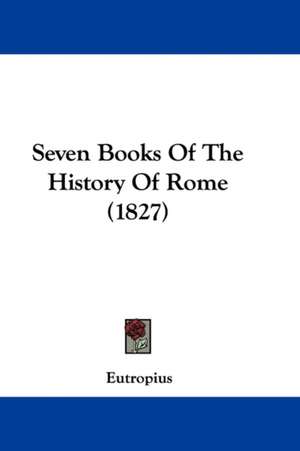 Seven Books Of The History Of Rome (1827)

Eutropius